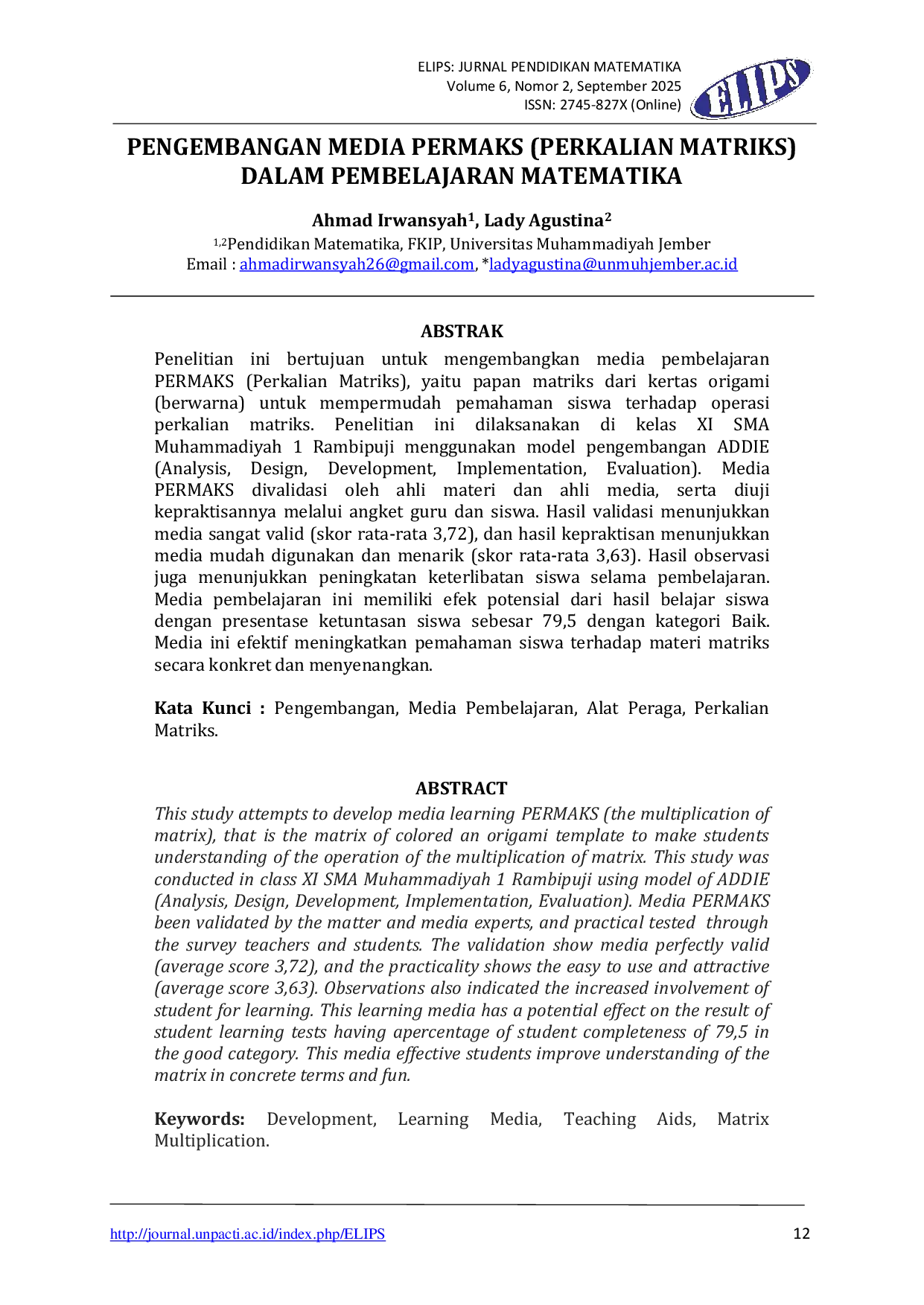 ELIPS: JURNAL PENDIDIKAN MATEMATIKA
Volume 6, Nomor 2, September 2025
ISSN: 2745-827X (Online)

ELIPS

PENGEMBANGAN MEDIA PERMAKS (PERKALIAN MATRIKS) DALAM PEMBELAJARAN MATEMATIKA

Ahmad Irwansyah$^{1}$, Lady Agustina$^{2}$
$^{1,2}$Pendidikan Matematika, FKIP, Universitas Muhammadiyah Jember
Email : ahmadirwansyah26@gmail.com, *ladyagustina@unmuhjember.ac.id

ABSTRAK

Penelitian ini bertujuan untuk mengembangkan media pembelajaran PERMAKS (Perkalian Matriks), yaitu papan matriks dari kertas origami (berwarna) untuk mempermudah pemahaman siswa terhadap operasi perkalian matriks. Penelitian ini dilaksanakan di kelas XI SMA Muhammadiyah 1 Rambipuji menggunakan model pengembangan ADDIE (Analysis, Design, Development, Implementation, Evaluation). Media PERMAKS divalidasi oleh ahli materi dan ahli media, serta diuji kepraktisannya melalui angket guru dan siswa. Hasil validasi menunjukkan media sangat valid (skor rata-rata 3,72), dan hasil kepraktisan menunjukkan media mudah digunakan dan menarik (skor rata-rata 3,63). Hasil observasi juga menunjukkan peningkatan keterlibatan siswa selama pembelajaran. Media pembelajaran ini memiliki efek potensial dari hasil belajar siswa dengan presentase ketuntasan siswa sebesar 79,5 dengan kategori Baik. Media ini efektif meningkatkan pemahaman siswa terhadap materi matriks secara konkret dan menyenangkan.

Kata Kunci : Pengembangan, Media Pembelajaran, Alat Peraga, Perkalian Matriks.

ABSTRACT

This study attempts to develop media learning PERMAKS (the multiplication of matrix), that is the matrix of colored an origami template to make students understanding of the operation of the multiplication of matrix. This study was conducted in class XI SMA Muhammadiyah 1 Rambipuji using model of ADDIE (Analysis, Design, Development, Implementation, Evaluation). Media PERMAKS been validated by the matter and media experts, and practical tested through the survey teachers and students. The validation show media perfectly valid (average score 3,72), and the practicality shows the easy to use and attractive (average score 3,63). Observations also indicated the increased involvement of student for learning. This learning media has a potential effect on the result of student learning tests having apercentage of student completeness of 79,5 in the good category. This media effective students improve understanding of the matrix in concrete terms and fun.

Keywords: Development, Learning Media, Teaching Aids, Matrix Multiplication.

http://journal.unpacti.ac.id/index.php/ELIPS
12